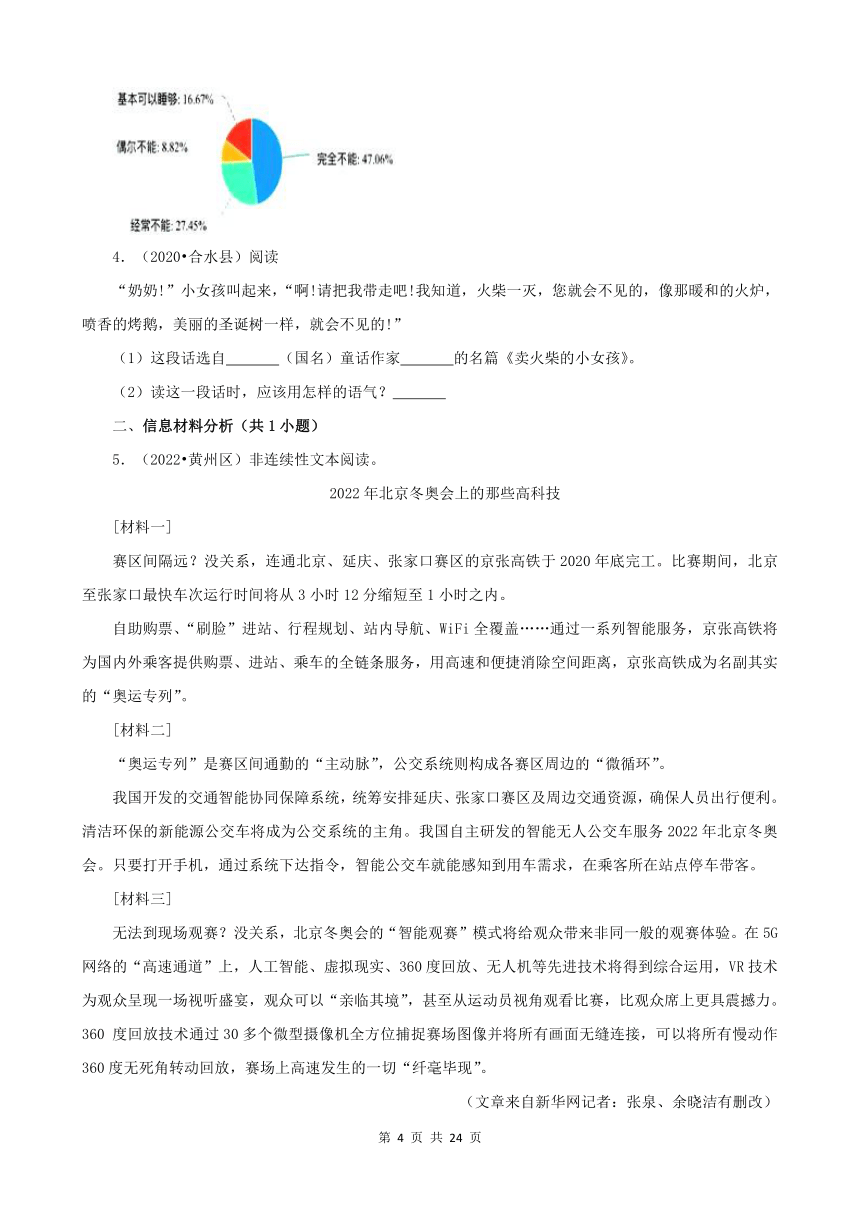 基本可以睡够: 16.67%

偶尔不能: 8.82%

完全不能: 47.06%

经常不能: 27.45%

4．（2020•合水县）阅读

“奶奶!”小女孩叫起来，“啊!请把我带走吧!我知道，火柴一灭，您就会不见的，像那暖和的火炉，喷香的烤鹅，美丽的圣诞树一样，就会不见的!”

（1）这段话选自\_\_\_\_\_\_\_（国名）童话作家\_\_\_\_\_\_\_的名篇《卖火柴的小女孩》。

（2）读这一段话时，应该用怎样的语气？\_\_\_\_\_\_\_

二、信息材料分析（共 1 小题）

5．（2022•黄州区）非连续性文本阅读。

2022 年北京冬奥会上的那些高科技

[材料一]

赛区间隔远？没关系，连通北京、延庆、张家口赛区的京张高铁于 2020 年底完工。比赛期间，北京至张家口最快车次运行时间将从 3 小时 12 分缩短至 1 小时之内。

自助购票、“刷脸”进站、行程规划、站内导航、WiFi 全覆盖……通过一系列智能服务，京张高铁将为国内外乘客提供购票、进站、乘车的全链条服务，用高速和便捷消除空间距离，京张高铁成为名副其实的“奥运专列”。

[材料二]

“奥运专列”是赛区间通勤的“主动脉”，公交系统则构成各赛区周边的“微循环”。

我国开发的交通智能协同保障系统，统筹安排延庆、张家口赛区及周边交通资源，确保人员出行便利。清洁环保的新能源公交车将成为公交系统的主角。我国自主研发的智能无人公交车服务 2022 年北京冬奥会。只要打开手机，通过系统下达指令，智能公交车就能感知到用车需求，在乘客所在站点停车带客。

[材料三]

无法到现场观赛？没关系，北京冬奥会的“智能观赛”模式将给观众带来非同一般的观赛体验。在 5G 网络的“高速通道”上，人工智能、虚拟现实、360 度回放、无人机等先进技术将得到综合运用，VR 技术为观众呈现一场视听盛宴，观众可以“亲临其境”，甚至从运动员视角观看比赛，比观众席上更具震撼力。360 度回放技术通过 30 多个微型摄像机全方位捕捉赛场图像并将所有画面无缝连接，可以将所有慢动作 360 度无死角转动回放，赛场上高速发生的一切“纤毫毕现”。

（文章来自新华网记者：张泉、余晓洁有删改）

第 4 页 共 24 页